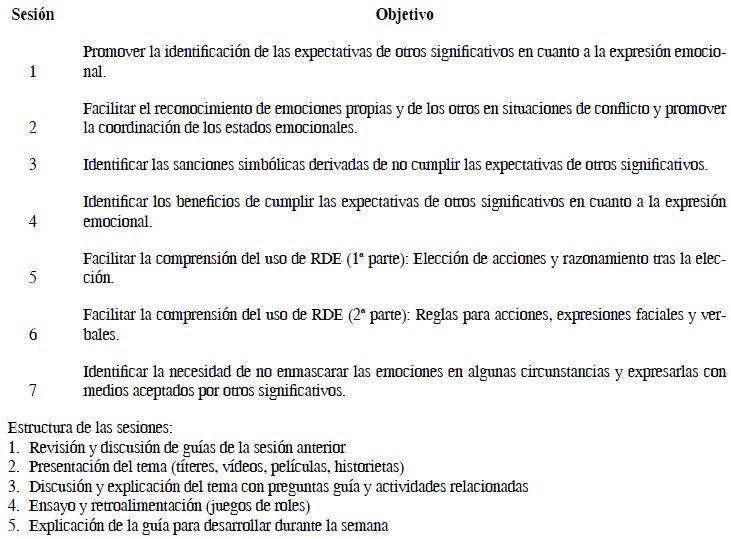 | Sesión | Objetivo |
|---|---|
| 1 | Promover la identificación de las expectativas de otros significativos en cuanto a la expresión emocional. |
| 2 | Facilitar el reconocimiento de emociones propias y de los otros en situaciones de conflicto y promover la coordinación de los estados emocionales. |
| 3 | Identificar las sanciones simbólicas derivadas de no cumplir las expectativas de otros significativos. |
| 4 | Identificar los beneficios de cumplir las expectativas de otros significativos en cuanto a la expresión emocional. |
| 5 | Facilitar la comprensión del uso de RDE (1ª parte): Elección de acciones y razonamiento tras la elección. |
| 6 | Facilitar la comprensión del uso de RDE (2ª parte): Reglas para acciones, expresiones faciales y verbales. |
| 7 | Identificar la necesidad de no enmascarar las emociones en algunas circunstancias y expresarlas con medios aceptados por otros significativos. |

Estructura de las sesiones:
1. Revisión y discusión de guías de la sesión anterior
2. Presentación del tema (títeres, vídeos, películas, historietas)
3. Discusión y explicación del tema con preguntas guía y actividades relacionadas
4. Ensayo y retroalimentación (juegos de roles)
5. Explicación de la guía para desarrollar durante la semana